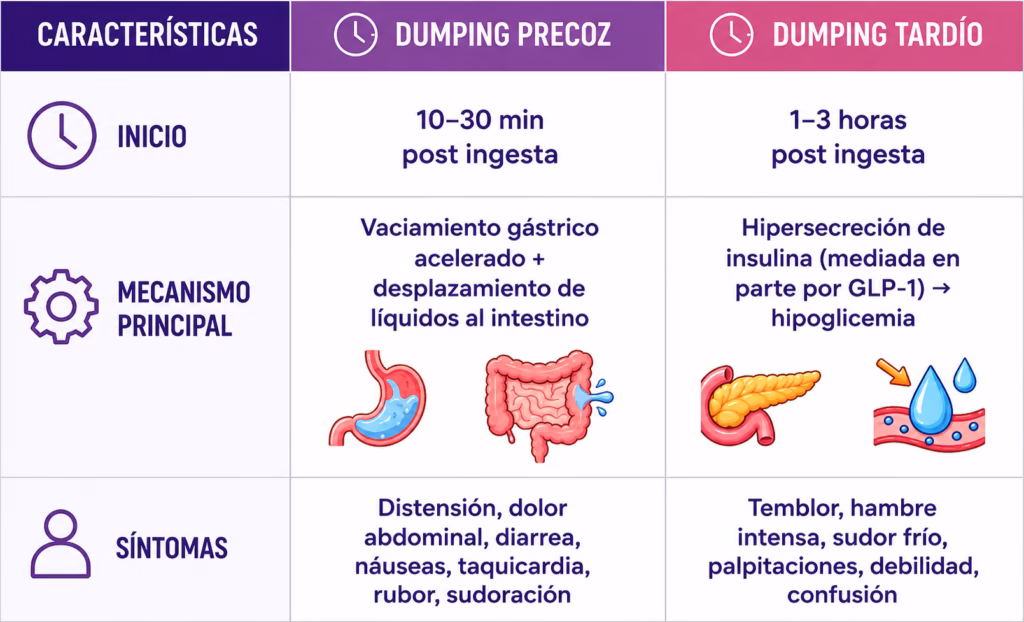 | CARACTERÍSTICAS | DUMPING PRECOZ | DUMPING TARDÍO |
|---|---|---|
| INICIO | 10–30 min post ingesta | 1–3 horas post ingesta |
| MECANISMO PRINCIPAL | Vaciamiento gástrico acelerado + desplazamiento de líquidos al intestino | Hipersecreción de insulina (mediada en parte por GLP-1) → hipoglicemia |
| SÍNTOMAS | Distensión, dolor abdominal, diarrea, náuseas, taquicardia, rubor, sudoración | Temblor, hambre intensa, sudor frío, palpitaciones, debilidad, confusión |